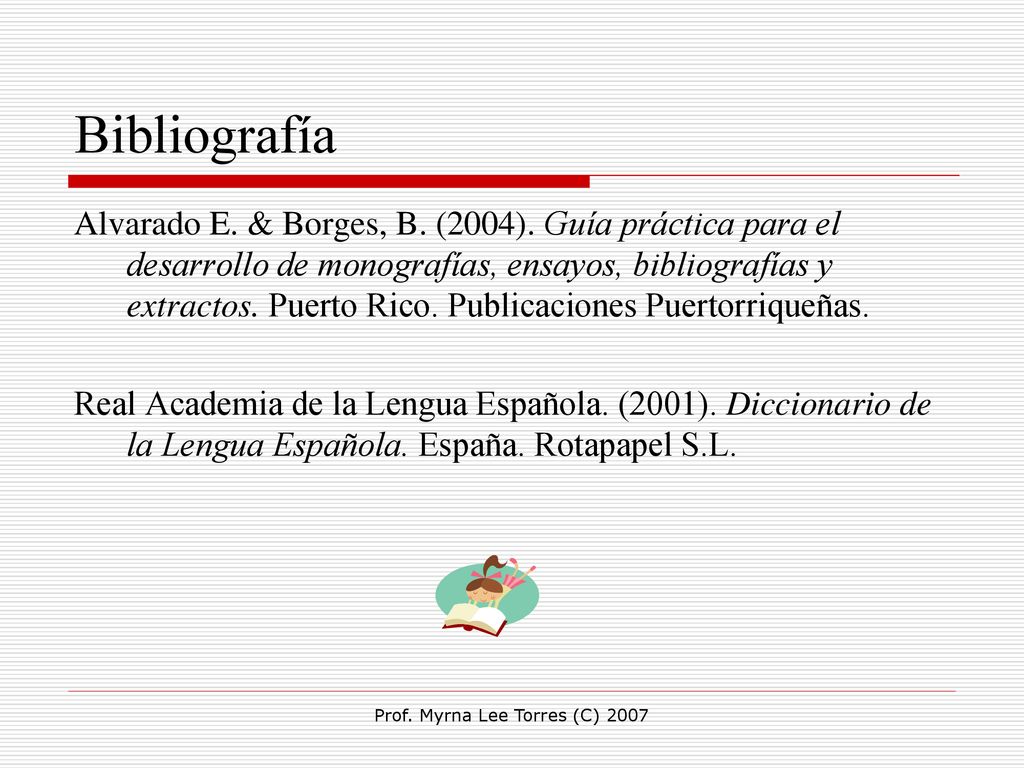 Bibliografía

Alvarado E. & Borges, B. (2004). Guía práctica para el desarrollo de monografías, ensayos, bibliografías y extractos. Puerto Rico. Publicaciones Puertorriqueñas.

Real Academia de la Lengua Española. (2001). Diccionario de la Lengua Española. España. Rotapapel S.L.

Prof. Myrna Lee Torres (C) 2007